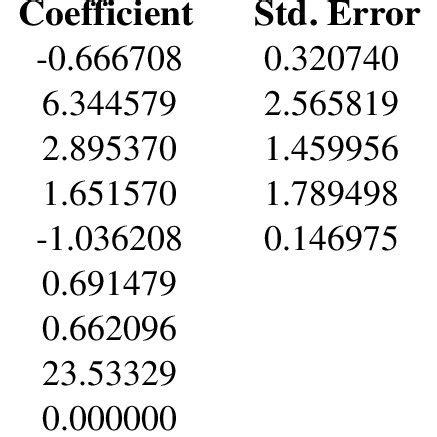 | Coefficient | Std. Error |
|---|---|
| -0.666708 | 0.320740 |
| 6.344579 | 2.565819 |
| 2.895370 | 1.459956 |
| 1.651570 | 1.789498 |
| -1.036208 | 0.146975 |
| 0.691479 | |
| 0.662096 | |
| 23.53329 | |
| 0.000000 | |